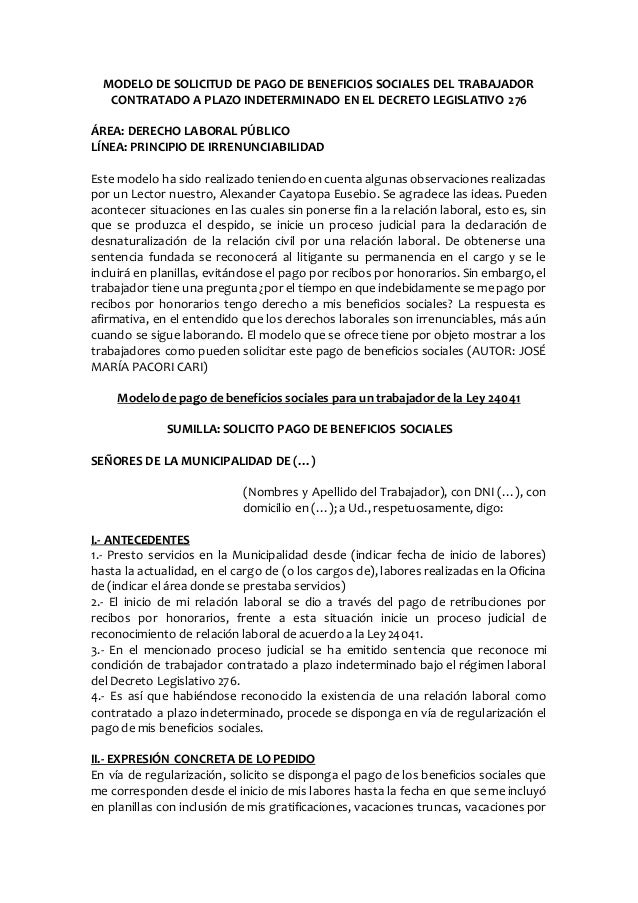 MODELO DE SOLICITUD DE PAGO DE BENEFICIOS SOCIALES DEL TRABAJADOR CONTRATADO A PLAZO INDETERMINADO EN EL DECRETO LEGISLATIVO 276

ÁREA: DERECHO LABORAL PÚBLICO
LÍNEA: PRINCIPIO DE IRRENUNCIABILIDAD

Este modelo ha sido realizado teniendo en cuenta algunas observaciones realizadas por un Lector nuestro, Alexander Cayatopa Eusebio. Se agradece las ideas. Pueden acontecer situaciones en las cuales sin ponerse fin a la relación laboral, esto es, sin que se produzca el despido, se inicie un proceso judicial para la declaración de desnaturalización de la relación civil por una relación laboral. De obtenerse una sentencia fundada se reconocerá al litigante su permanencia en el cargo y se le incluirá en planillas, evitándose el pago por recibos por honorarios. Sin embargo, el trabajador tiene una pregunta ¿por el tiempo en que indebidamente se me pago por recibos por honorarios tengo derecho a mis beneficios sociales? La respuesta es afirmativa, en el entendido que los derechos laborales son irrenunciables, más aún cuando se sigue laborando. El modelo que se ofrece tiene por objeto mostrar a los trabajadores como pueden solicitar este pago de beneficios sociales (AUTOR: JOSÉ MARÍA PACORI CARI)

Modelo de pago de beneficios sociales para un trabajador de la Ley 24041

SUMILLA: SOLICITO PAGO DE BENEFICIOS SOCIALES

SEÑORES DE LA MUNICIPALIDAD DE (…)

(Nombres y Apellido del Trabajador), con DNI (…), con domicilio en (…); a Ud., respetuosamente, digo:

I.- ANTECEDENTES
1.- Presto servicios en la Municipalidad desde (indicar fecha de inicio de labores) hasta la actualidad, en el cargo de (o los cargos de), labores realizadas en la Oficina de (indicar el área donde se prestaba servicios)
2.- El inicio de mi relación laboral se dio a través del pago de retribuciones por recibos por honorarios, frente a esta situación inicie un proceso judicial de reconocimiento de relación laboral de acuerdo a la Ley 24041.
3.- En el mencionado proceso judicial se ha emitido sentencia que reconoce mi condición de trabajador contratado a plazo indeterminado bajo el régimen laboral del Decreto Legislativo 276.
4.- Es así que habiéndose reconocido la existencia de una relación laboral como contratado a plazo indeterminado, procede se disponga en vía de regularización el pago de mis beneficios sociales.

II.- EXPRESIÓN CONCRETA DE LO PEDIDO
En vía de regularización, solicito se disponga el pago de los beneficios sociales que me corresponden desde el inicio de mis labores hasta la fecha en que se me incluyó en planillas con inclusión de mis gratificaciones, vacaciones truncas, vacaciones por